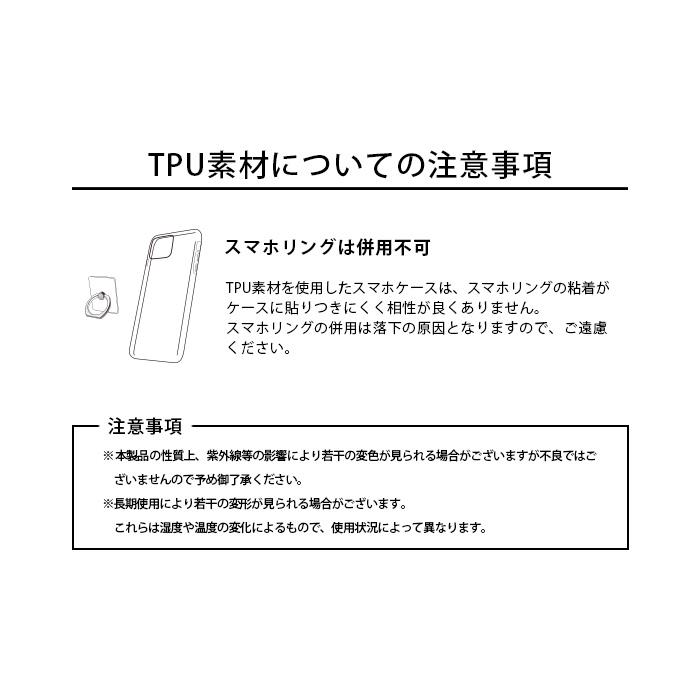 TPU素材についての注意事項

スマホリングは併用不可

TPU素材を使用したスマホケースは、スマホリングの粘着がケースに貼りつきにくく相性が良くありません。
スマホリングの併用は落下の原因となりますので、ご遠慮ください。

注意事項

※本製品の性質上、紫外線等の影響により若干の変色が見られる場合がございますが不良ではございませんので予め御了承ください。

※長期使用により若干の変形が見られる場合がございます。
これらは湿度や温度の変化によるもので、使用状況によって異なります。